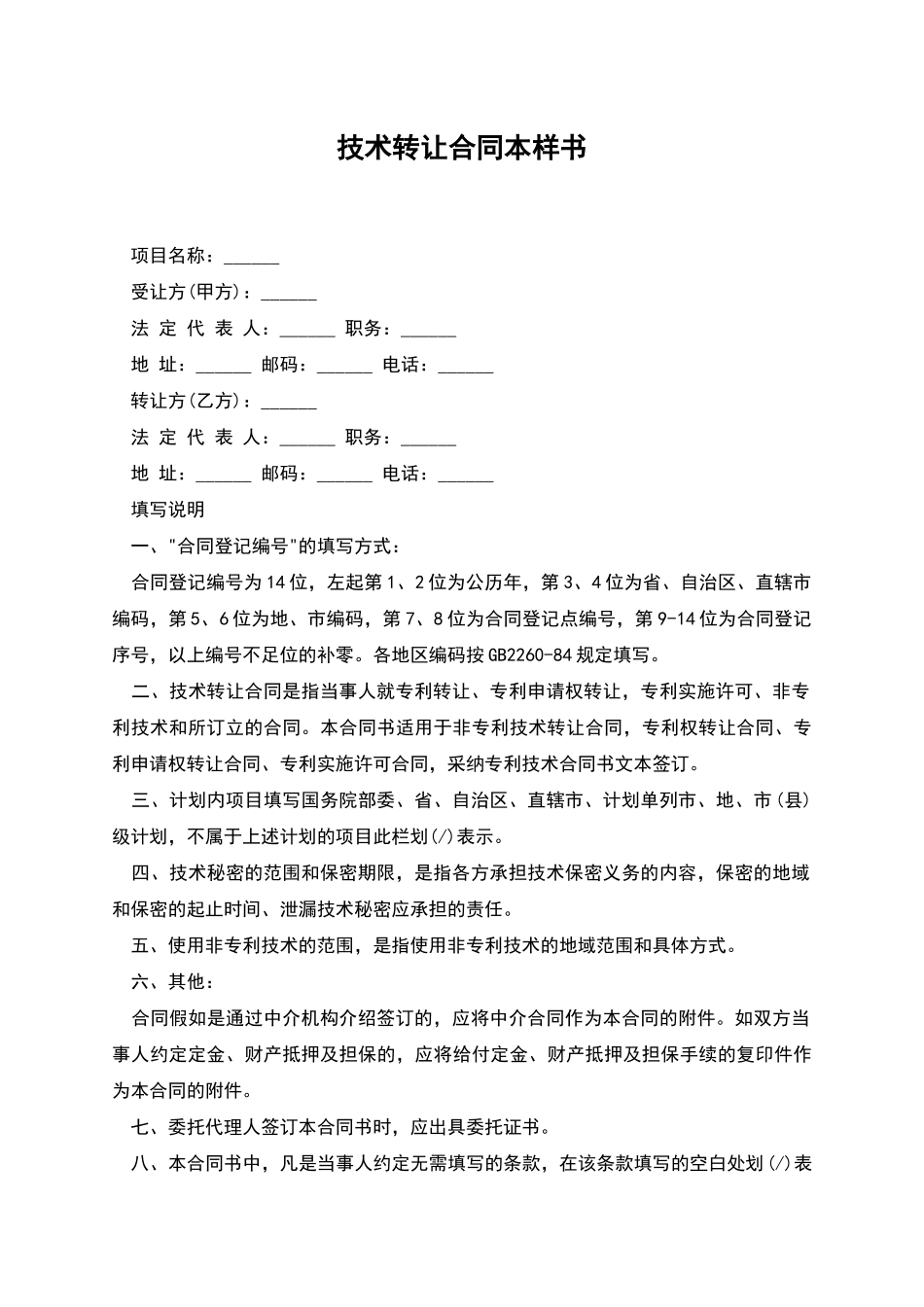 技术转让合同本样书

项目名称：______

受让方(甲方)：______

法 定 代 表 人：______ 职务：______

地 址：______ 邮码：______ 电话：______

转让方(乙方)：______

法 定 代 表 人：______ 职务：______

地 址：______ 邮码：______ 电话：______

填写说明

一、"合同登记编号"的填写方式：

合同登记编号为14位，左起第1、2位为公历年，第3、4位为省、自治区、直辖市编码，第5、6位为地、市编码，第7、8位为合同登记点编号，第9-14位为合同登记序号，以上编号不足位的补零。各地区编码按GB2260-84规定填写。

二、技术转让合同是指当事人就专利转让、专利申请权转让，专利实施许可、非专利技术和所订立的合同。本合同书适用于非专利技术转让合同，专利权转让合同、专利申请权转让合同、专利实施许可合同，采纳专利技术合同书文本签订。

三、计划内项目填写国务院部委、省、自治区、直辖市、计划单列市、地、市(县)级计划，不属于上述计划的项目此栏划(/)表示。

四、技术秘密的范围和保密期限，是指各方承担技术保密义务的内容，保密的地域和保密的起止时间、泄漏技术秘密应承担的责任。

五、使用非专利技术的范围，是指使用非专利技术的地域范围和具体方式。

六、其他：

合同假如是通过中介机构介绍签订的，应将中介合同作为本合同的附件。如双方当事人约定定金、财产抵押及担保的，应将给付定金、财产抵押及担保手续的复印件作为本合同的附件。

七、委托代理人签订本合同书时，应出具委托证书。

八、本合同书中，凡是当事人约定无需填写的条款，在该条款填写的空白处划(/)表